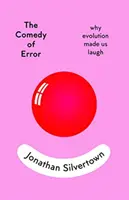 The Comedy of Error

why evolution made us laugh

Jonathan Silvertown